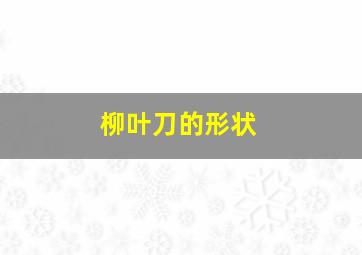 柳叶刀的形状